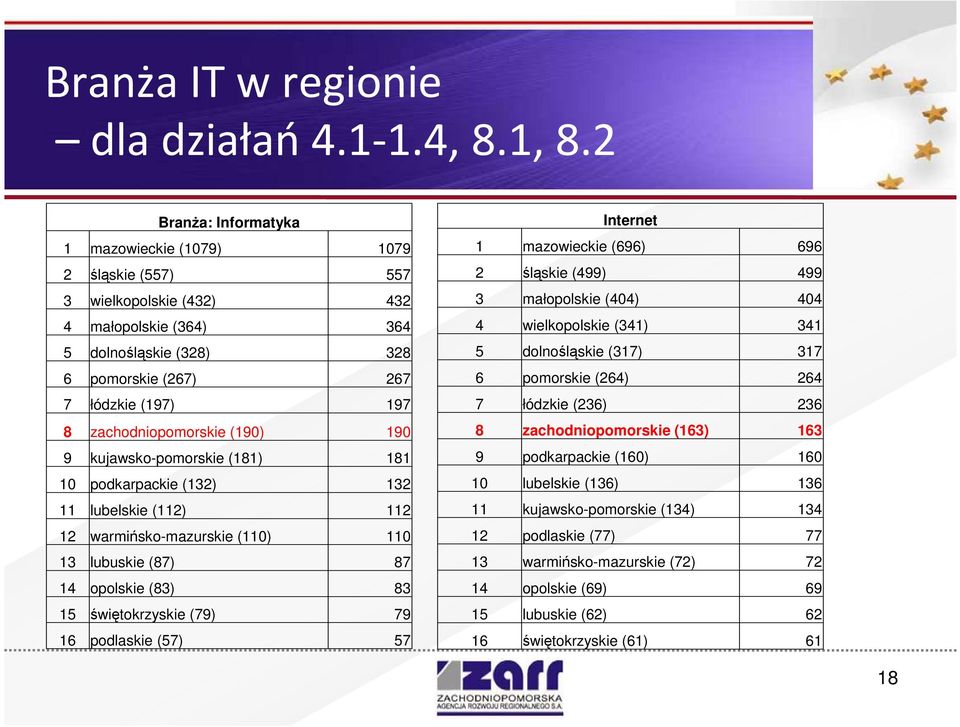 Branża IT w regionie
– dla działań 4.1-1.4, 8.1, 8.2

| Branża: Informatyka | | |
|---|---|---|
| 1 | mazowieckie (1079) | 1079 |
| 2 | śląskie (557) | 557 |
| 3 | wielkopolskie (432) | 432 |
| 4 | małopolskie (364) | 364 |
| 5 | dolnośląskie (328) | 328 |
| 6 | pomorskie (267) | 267 |
| 7 | łódzkie (197) | 197 |
| 8 | zachodniopomorskie (190) | 190 |
| 9 | kujawsko-pomorskie (181) | 181 |
| 10 | podkarpackie (132) | 132 |
| 11 | lubelskie (112) | 112 |
| 12 | warmińsko-mazurskie (110) | 110 |
| 13 | lubuskie (87) | 87 |
| 14 | opolskie (83) | 83 |
| 15 | świętokrzyskie (79) | 79 |
| 16 | podlaskie (57) | 57 |

| Internet | | |
|---|---|---|
| 1 | mazowieckie (696) | 696 |
| 2 | śląskie (499) | 499 |
| 3 | małopolskie (404) | 404 |
| 4 | wielkopolskie (341) | 341 |
| 5 | dolnośląskie (317) | 317 |
| 6 | pomorskie (264) | 264 |
| 7 | łódzkie (236) | 236 |
| 8 | zachodniopomorskie (163) | 163 |
| 9 | podkarpackie (160) | 160 |
| 10 | lubelskie (136) | 136 |
| 11 | kujawsko-pomorskie (134) | 134 |
| 12 | podlaskie (77) | 77 |
| 13 | warmińsko-mazurskie (72) | 72 |
| 14 | opolskie (69) | 69 |
| 15 | lubuskie (62) | 62 |
| 16 | świętokrzyskie (61) | 61 |

zarr
ZACHODNIOPOMORSKA
AGENCJA ROZWOJU REGIONALNEGO S.A.

18